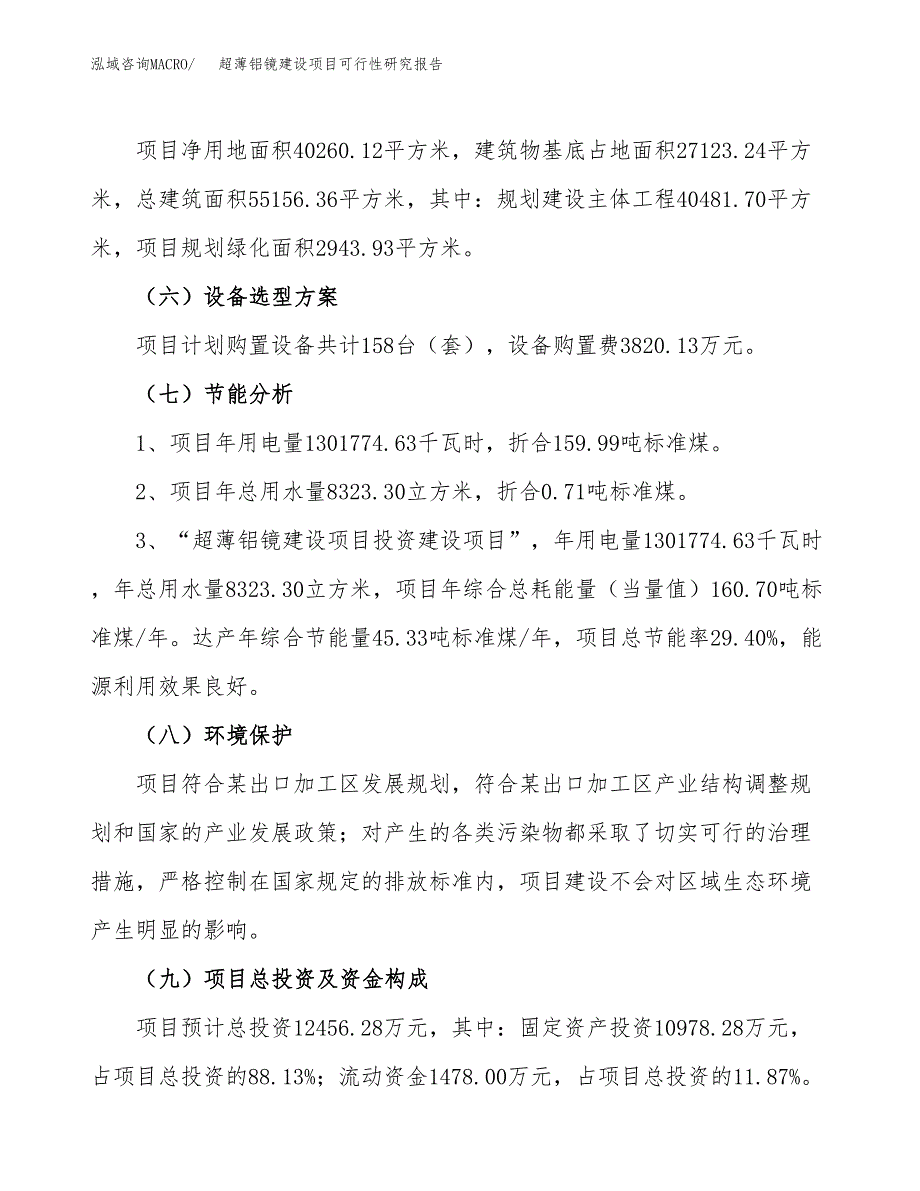 泓域咨询MACRO/　超薄铝镜建设项目可行性研究报告

项目净用地面积40260.12平方米，建筑物基底占地面积27123.24平方米，总建筑面积55156.36平方米，其中：规划建设主体工程40481.70平方米，项目规划绿化面积2943.93平方米。

（六）设备选型方案

项目计划购置设备共计158台（套），设备购置费3820.13万元。

（七）节能分析

1、项目年用电量1301774.63千瓦时，折合159.99吨标准煤。

2、项目年总用水量8323.30立方米，折合0.71吨标准煤。

3、“超薄铝镜建设项目投资建设项目”，年用电量1301774.63千瓦时，年总用水量8323.30立方米，项目年综合总耗能量（当量值）160.70吨标准煤/年。达产年综合节能量45.33吨标准煤/年，项目总节能率29.40%，能源利用效果良好。

（八）环境保护

项目符合某出口加工区发展规划，符合某出口加工区产业结构调整规划和国家的产业发展政策；对产生的各类污染物都采取了切实可行的治理措施，严格控制在国家规定的排放标准内，项目建设不会对区域生态环境产生明显的影响。

（九）项目总投资及资金构成

项目预计总投资12456.28万元，其中：固定资产投资10978.28万元，占项目总投资的88.13%；流动资金1478.00万元，占项目总投资的11.87%。